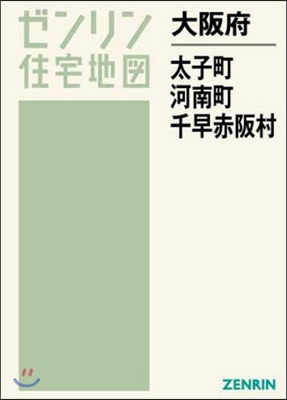 ゼンリン
住宅地図

大阪府

太子町
河南町
千早赤阪村

ZENRIN